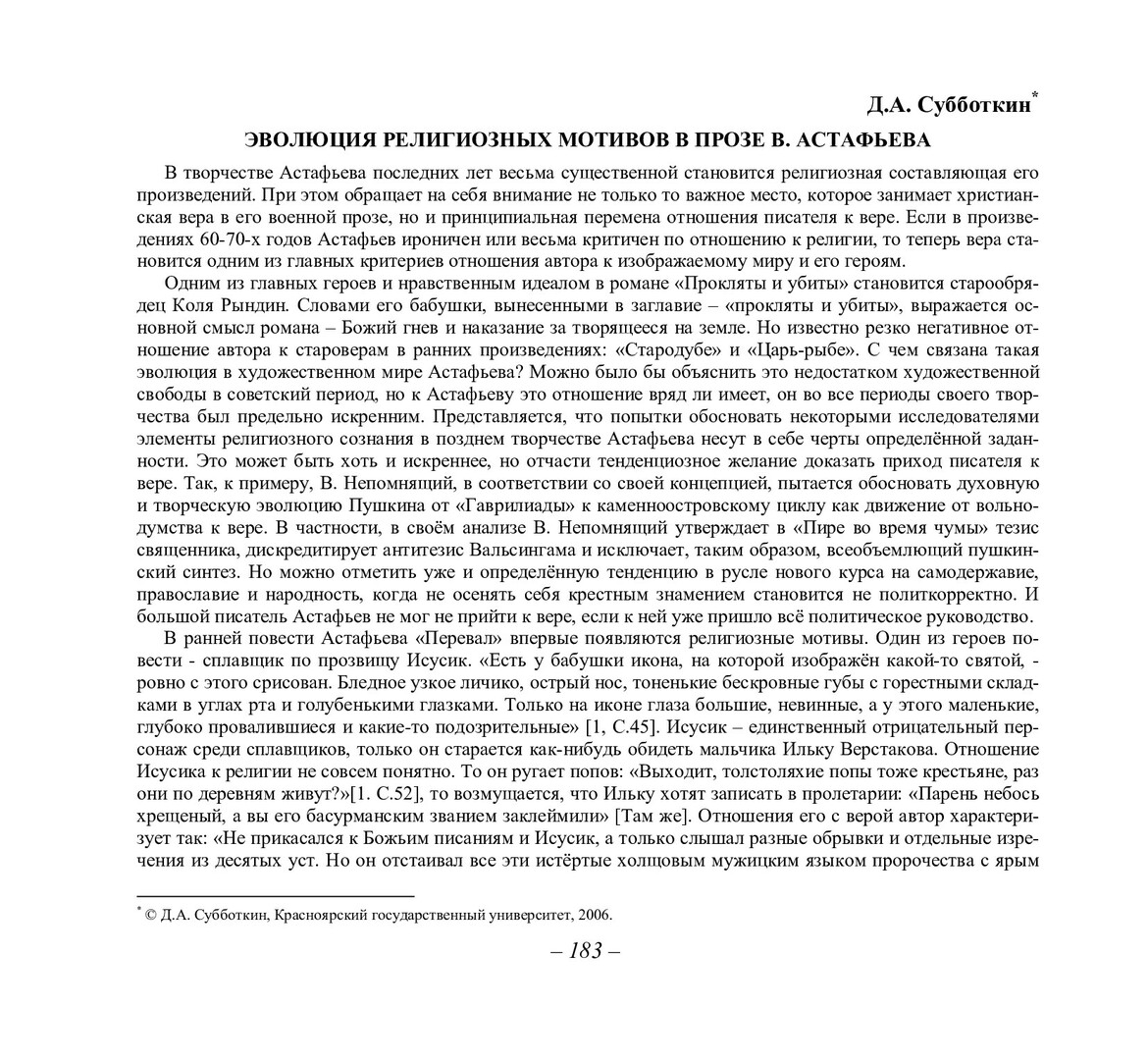 Д.А. Субботкин*

ЭВОЛЮЦИЯ РЕЛИГИОЗНЫХ МОТИВОВ В ПРОЗЕ В. АСТАФЬЕВА

В творчестве Астафьева последних лет весьма существенной становится религиозная составляющая его произведений. При этом обращает на себя внимание не только то важное место, которое занимает христианская вера в его военной прозе, но и принципиальная перемена отношения писателя к вере. Если в произведениях 60-70-х годов Астафьев ироничен или весьма критичен по отношению к религии, то теперь вера становится одним из главных критериев отношения автора к изображаемому миру и его героям.

Одним из главных героев и нравственным идеалом в романе «Прокляты и убиты» становится старообрядец Коля Рындин. Словами его бабушки, вынесенными в заглавие – «прокляты и убиты», выражается основной смысл романа – Божий гнев и наказание за творящееся на земле. Но известно резко негативное отношение автора к староверам в ранних произведениях: «Стародубе» и «Царь-рыбе». С чем связана такая эволюция в художественном мире Астафьева? Можно было бы объяснить это недостатком художественной свободы в советский период, но к Астафьеву это отношение вряд ли имеет, он во все периоды своего творчества был предельно искренним. Представляется, что попытки обосновать некоторыми исследователями элементы религиозного сознания в позднем творчестве Астафьева несут в себе черты определённой заданности. Это может быть хоть и искреннее, но отчасти тенденциозное желание доказать приход писателя к вере. Так, к примеру, В. Непомнящий, в соответствии со своей концепцией, пытается обосновать духовную и творческую эволюцию Пушкина от «Гаврилиады» к каменноостровскому циклу как движение от вольнодумства к вере. В частности, в своём анализе В. Непомнящий утверждает в «Пире во время чумы» тезис священника, дискредитирует антитезис Вальсингама и исключает, таким образом, всеобъемлющий пушкинский синтез. Но можно отметить уже и определённую тенденцию в русле нового курса на самодержавие, православие и народность, когда не осенять себя крестным знамением становится не политкорректно. И большой писатель Астафьев не мог не прийти к вере, если к ней уже пришло всё политическое руководство.

В ранней повести Астафьева «Перевал» впервые появляются религиозные мотивы. Один из героев повести - сплавщик по прозвищу Исусик. «Есть у бабушки икона, на которой изображён какой-то святой, - ровно с этого срисован. Бледное узкое личико, острый нос, тоненькие бескровные губы с горестными складками в углах рта и голубенькими глазками. Только на иконе глаза большие, невинные, а у этого маленькие, глубоко провалившиеся и какие-то подозрительные» [1, С.45]. Исусик – единственный отрицательный персонаж среди сплавщиков, только он старается как-нибудь обидеть мальчика Ильку Верстакова. Отношение Исусика к религии не совсем понятно. То он ругает попов: «Выходит, толстоляхие попы тоже крестьяне, раз они по деревням живут?»[1. С.52], то возмущается, что Ильку хотят записать в пролетарии: «Парень небось хрещеный, а вы его басурманским званием заклеймили» [Там же]. Отношения его с верой автор характеризует так: «Не прикасался к Божьим писаниям и Исусик, а только слышал разные обрывки и отдельные изречения из десятых уст. Но он отстаивал все эти истёртые холщовым мужицким языком пророчества с ярым

* © Д.А. Субботкин, Красноярский государственный университет, 2006.

– 183 –